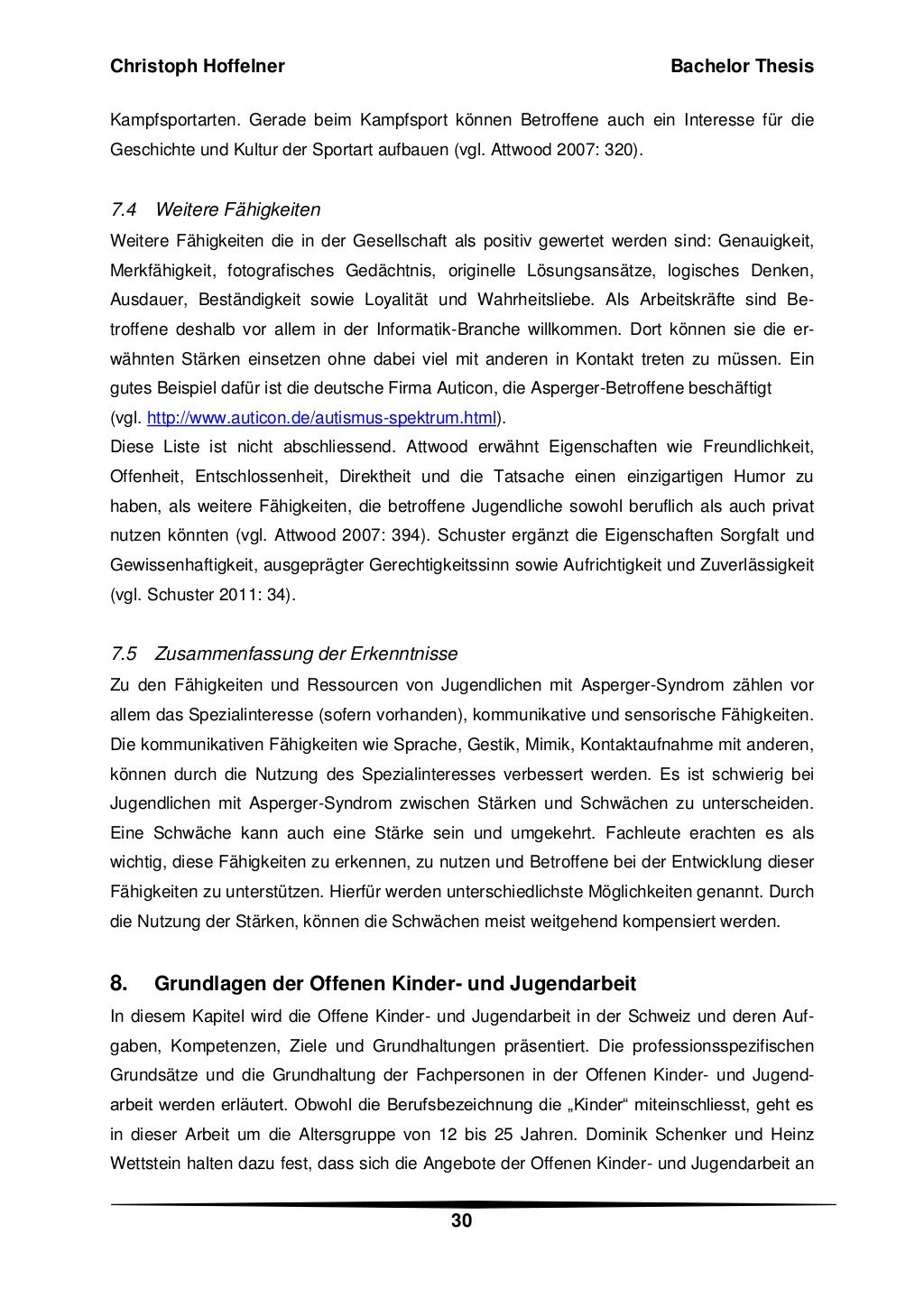 Christoph Hoffelner

Bachelor Thesis

Kampfsportarten. Gerade beim Kampfsport können Betroffene auch ein Interesse für die Geschichte und Kultur der Sportart aufbauen (vgl. Attwood 2007: 320).

7.4 Weitere Fähigkeiten

Weitere Fähigkeiten die in der Gesellschaft als positiv gewertet werden sind: Genauigkeit, Merkfähigkeit, fotografisches Gedächtnis, originelle Lösungsansätze, logisches Denken, Ausdauer, Beständigkeit sowie Loyalität und Wahrheitsliebe. Als Arbeitskräfte sind Betroffene deshalb vor allem in der Informatik-Branche willkommen. Dort können sie die erwähnten Stärken einsetzen ohne dabei viel mit anderen in Kontakt treten zu müssen. Ein gutes Beispiel dafür ist die deutsche Firma Auticon, die Asperger-Betroffene beschäftigt (vgl. http://www.auticon.de/autismus-spektrum.html).
Diese Liste ist nicht abschliessend. Attwood erwähnt Eigenschaften wie Freundlichkeit, Offenheit, Entschlossenheit, Direktheit und die Tatsache einen einzigartigen Humor zu haben, als weitere Fähigkeiten, die betroffene Jugendliche sowohl beruflich als auch privat nutzen könnten (vgl. Attwood 2007: 394). Schuster ergänzt die Eigenschaften Sorgfalt und Gewissenhaftigkeit, ausgeprägter Gerechtigkeitssinn sowie Aufrichtigkeit und Zuverlässigkeit (vgl. Schuster 2011: 34).

7.5 Zusammenfassung der Erkenntnisse

Zu den Fähigkeiten und Ressourcen von Jugendlichen mit Asperger-Syndrom zählen vor allem das Spezialinteresse (sofern vorhanden), kommunikative und sensorische Fähigkeiten. Die kommunikativen Fähigkeiten wie Sprache, Gestik, Mimik, Kontaktaufnahme mit anderen, können durch die Nutzung des Spezialinteresses verbessert werden. Es ist schwierig bei Jugendlichen mit Asperger-Syndrom zwischen Stärken und Schwächen zu unterscheiden. Eine Schwäche kann auch eine Stärke sein und umgekehrt. Fachleute erachten es als wichtig, diese Fähigkeiten zu erkennen, zu nutzen und Betroffene bei der Entwicklung dieser Fähigkeiten zu unterstützen. Hierfür werden unterschiedlichste Möglichkeiten genannt. Durch die Nutzung der Stärken, können die Schwächen meist weitgehend kompensiert werden.

8. Grundlagen der Offenen Kinder- und Jugendarbeit

In diesem Kapitel wird die Offene Kinder- und Jugendarbeit in der Schweiz und deren Aufgaben, Kompetenzen, Ziele und Grundhaltungen präsentiert. Die professionsspezifischen Grundsätze und die Grundhaltung der Fachpersonen in der Offenen Kinder- und Jugendarbeit werden erläutert. Obwohl die Berufsbezeichnung die „Kinder“ miteinschliesst, geht es in dieser Arbeit um die Altersgruppe von 12 bis 25 Jahren. Dominik Schenker und Heinz Wettstein halten dazu fest, dass sich die Angebote der Offenen Kinder- und Jugendarbeit an

30